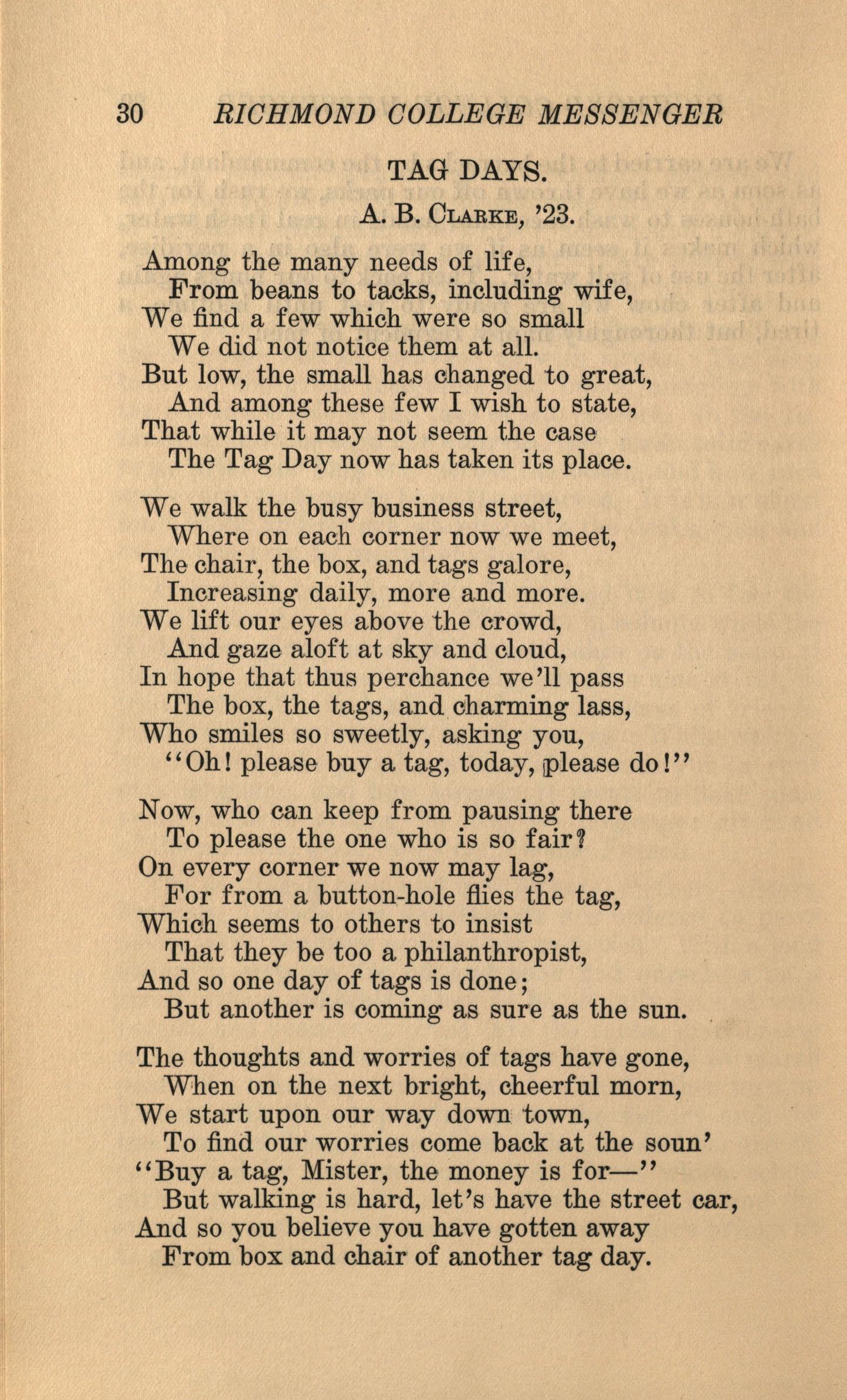 30 RICHMOND COLLEGE MESSENGER

TAG DAYS.

A. B. Clarke, '23.

Among the many needs of life,
From beans to tacks, including wife,
We find a few which were so small
We did not notice them at all.
But low, the small has changed to great,
And among these few I wish to state,
That while it may not seem the case
The Tag Day now has taken its place.

We walk the busy business street,
Where on each corner now we meet,
The chair, the box, and tags galore,
Increasing daily, more and more.
We lift our eyes above the crowd,
And gaze aloft at sky and cloud,
In hope that thus perchance we'll pass
The box, the tags, and charming lass,
Who smiles so sweetly, asking you,
"Oh! please buy a tag, today, please do!"

Now, who can keep from pausing there
To please the one who is so fair?
On every corner we now may lag,
For from a button-hole flies the tag,
Which seems to others to insist
That they be too a philanthropist,
And so one day of tags is done;
But another is coming as sure as the sun.

The thoughts and worries of tags have gone,
When on the next bright, cheerful morn,
We start upon our way down town,
To find our worries come back at the soun'
"Buy a tag, Mister, the money is for—"
But walking is hard, let's have the street car,
And so you believe you have gotten away
From box and chair of another tag day.